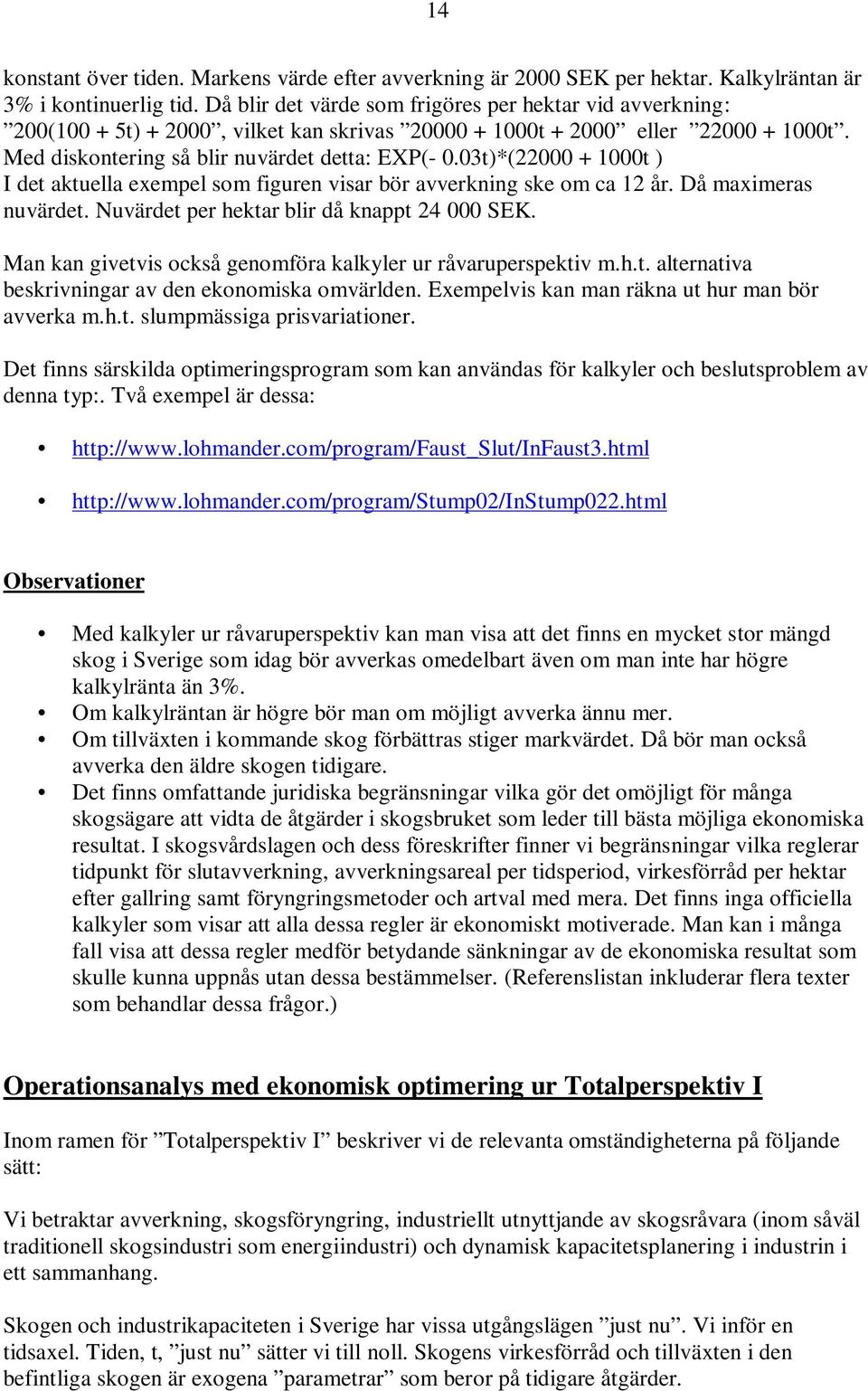 14

konstant över tiden. Markens värde efter avverkning är 2000 SEK per hektar. Kalkylräntan är 3% i kontinuerlig tid. Då blir det värde som frigöres per hektar vid avverkning: ”200(100 + 5t) + 2000”, vilket kan skrivas ”20000 + 1000t + 2000” eller ”22000 + 1000t”. Med diskontering så blir nuvärdet detta: EXP(- 0.03t)*(22000 + 1000t ) I det aktuella exempel som figuren visar bör avverkning ske om ca 12 år. Då maximeras nuvärdet. Nuvärdet per hektar blir då knappt 24 000 SEK.

Man kan givetvis också genomföra kalkyler ur råvaruperspektiv m.h.t. alternativa beskrivningar av den ekonomiska omvärlden. Exempelvis kan man räkna ut hur man bör avverka m.h.t. slumpmässiga prisvariationer.

Det finns särskilda optimeringsprogram som kan användas för kalkyler och beslutsproblem av denna typ:. Två exempel är dessa:

• http://www.lohmander.com/program/Faust_Slut/InFaust3.html

• http://www.lohmander.com/program/Stump02/InStump022.html

Observationer

• Med kalkyler ur råvaruperspektiv kan man visa att det finns en mycket stor mängd skog i Sverige som idag bör avverkas omedelbart även om man inte har högre kalkylränta än 3%.
• Om kalkylräntan är högre bör man om möjligt avverka ännu mer.
• Om tillväxten i kommande skog förbättras stiger markvärdet. Då bör man också avverka den äldre skogen tidigare.
• Det finns omfattande juridiska begränsningar vilka gör det omöjligt för många skogsägare att vidta de åtgärder i skogsbruket som leder till bästa möjliga ekonomiska resultat. I skogsvårdslagen och dess föreskrifter finner vi begränsningar vilka reglerar tidpunkt för slutavverkning, avverkningsareal per tidsperiod, virkesförråd per hektar efter gallring samt föryngringsmetoder och artval med mera. Det finns inga officiella kalkyler som visar att alla dessa regler är ekonomiskt motiverade. Man kan i många fall visa att dessa regler medför betydande sänkningar av de ekonomiska resultat som skulle kunna uppnås utan dessa bestämmelser. (Referenslistan inkluderar flera texter som behandlar dessa frågor.)

Operationsanalys med ekonomisk optimering ur Totalperspektiv I

Inom ramen för ”Totalperspektiv I” beskriver vi de relevanta omständigheterna på följande sätt:

Vi betraktar avverkning, skogsföryngring, industriellt utnyttjande av skogsråvara (inom såväl traditionell skogsindustri som energiindustri) och dynamisk kapacitetsplanering i industrin i ett sammanhang.

Skogen och industrikapaciteten i Sverige har vissa utgångslägen ”just nu”. Vi inför en tidsaxel. Tiden, t, ”just nu” sätter vi till noll. Skogens virkesförråd och tillväxten i den befintliga skogen är exogena ”parametrar” som beror på tidigare åtgärder.